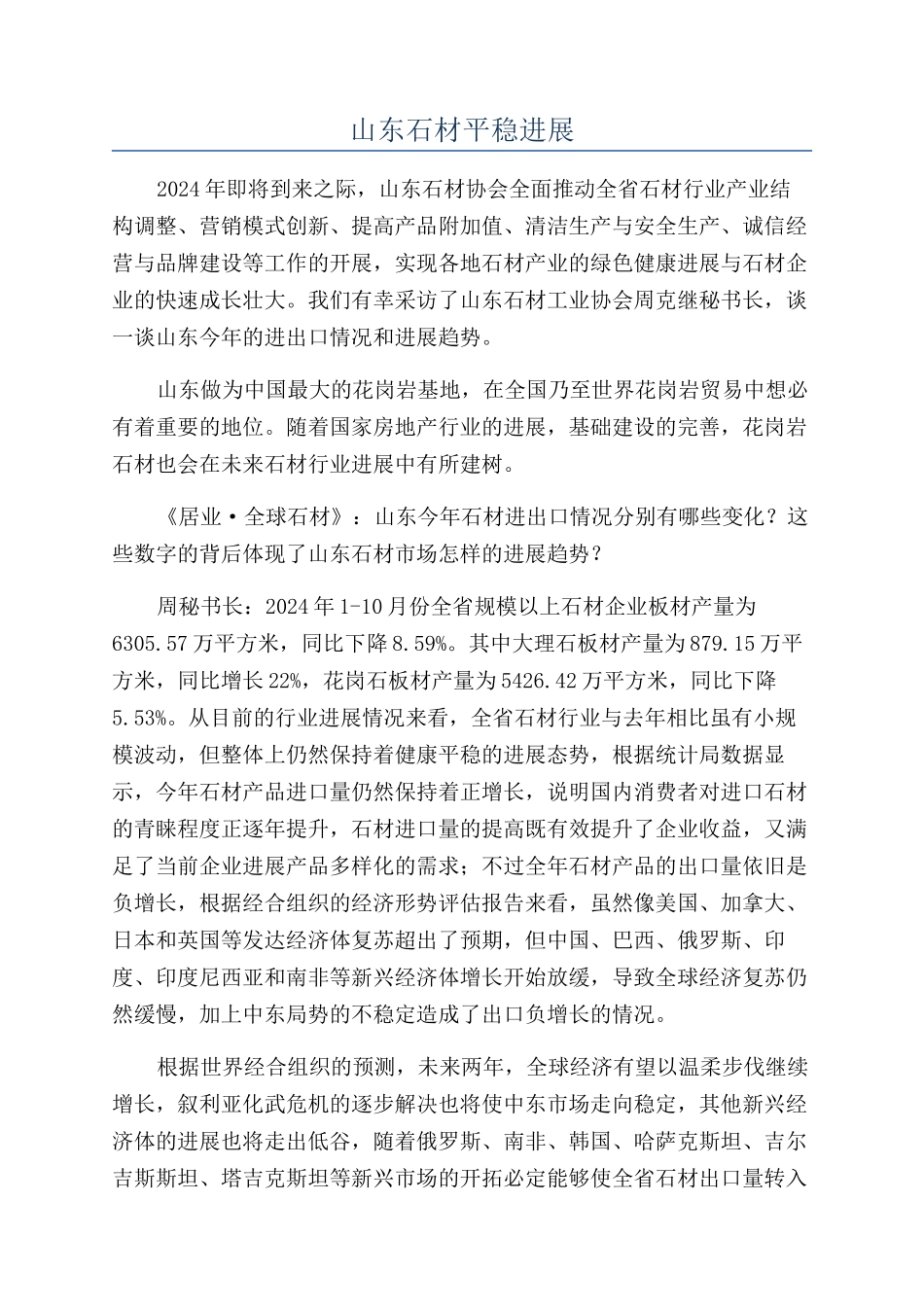 山东石材平稳进展

2024 年即将到来之际，山东石材协会全面推动全省石材行业产业结构调整、营销模式创新、提高产品附加值、清洁生产与安全生产、诚信经营与品牌建设等工作的开展，实现各地石材产业的绿色健康进展与石材企业的快速成长壮大。我们有幸采访了山东石材工业协会周克继秘书长，谈一谈山东今年的进出口情况和进展趋势。

山东做为中国最大的花岗岩基地，在全国乃至世界花岗岩贸易中想必有着重要的地位。随着国家房地产行业的进展，基础建设的完善，花岗岩石材也会在未来石材行业进展中有所建树。

《居业·全球石材》：山东今年石材进出口情况分别有哪些变化？这些数字的背后体现了山东石材市场怎样的进展趋势？

周秘书长：2024 年 1-10 月份全省规模以上石材企业板材产量为 6305.57 万平方米，同比下降 8.59%。其中大理石板材产量为 879.15 万平方米，同比增长 22%，花岗石板材产量为 5426.42 万平方米，同比下降 5.53%。从目前的行业进展情况来看，全省石材行业与去年相比虽有小规模波动，但整体上仍然保持着健康平稳的进展态势，根据统计局数据显示，今年石材产品进口量仍然保持着正增长，说明国内消费者对进口石材的青睐程度正逐年提升，石材进口量的提高既有效提升了企业收益，又满足了当前企业进展产品多样化的需求；不过全年石材产品的出口量依旧是负增长，根据经合组织的经济形势评估报告来看，虽然像美国、加拿大、日本和英国等发达经济体复苏超出了预期，但中国、巴西、俄罗斯、印度、印度尼西亚和南非等新兴经济体增长开始放缓，导致全球经济复苏仍然缓慢，加上中东局势的不稳定造成了出口负增长的情况。

根据世界经合组织的预测，未来两年，全球经济有望以温柔步伐继续增长，叙利亚化武危机的逐步解决也将使中东市场走向稳定，其他新兴经济体的进展也将走出低谷，随着俄罗斯、南非、韩国、哈萨克斯坦、吉尔吉斯斯坦、塔吉克斯坦等新兴市场的开拓必定能够使全省石材出口量转入